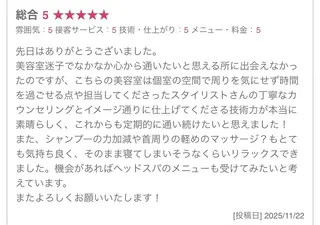 総合 5 ★★★★★
雰囲気：5 接客サービス：5 技術・仕上がり：5 メニュー・料金：5

先日はありがとうございました。
美容室迷子でなかなか心から通いたいと思える所に出会えなかったのですが、こちらの美容室は個室の空間で周りを気にせず時間を過ごせる点や担当してくださったスタイリストさんの丁寧なカウンセリングとイメージ通りに仕上げてくださる技術力が本当に素晴らしく、これからも定期的に通い続けたいと思えました！
また、シャンプーの力加減や首周りの軽めのマッサージ？もとても気持ち良く、そのまま寝てしまいそうなくらいリラックスできました。機会があればヘッドスパのメニューも受けてみたいと考えています。
またよろしくお願いいたします！

[投稿日] 2025/11/22